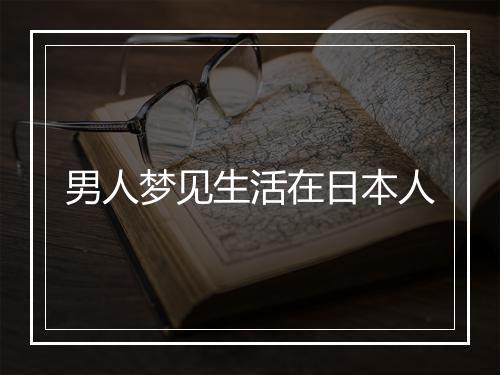 男人梦见生活在日本人